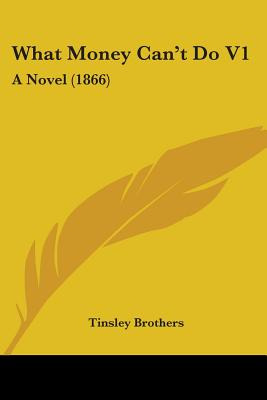 What Money Can't Do V1

A Novel (1866)

Tinsley Brothers